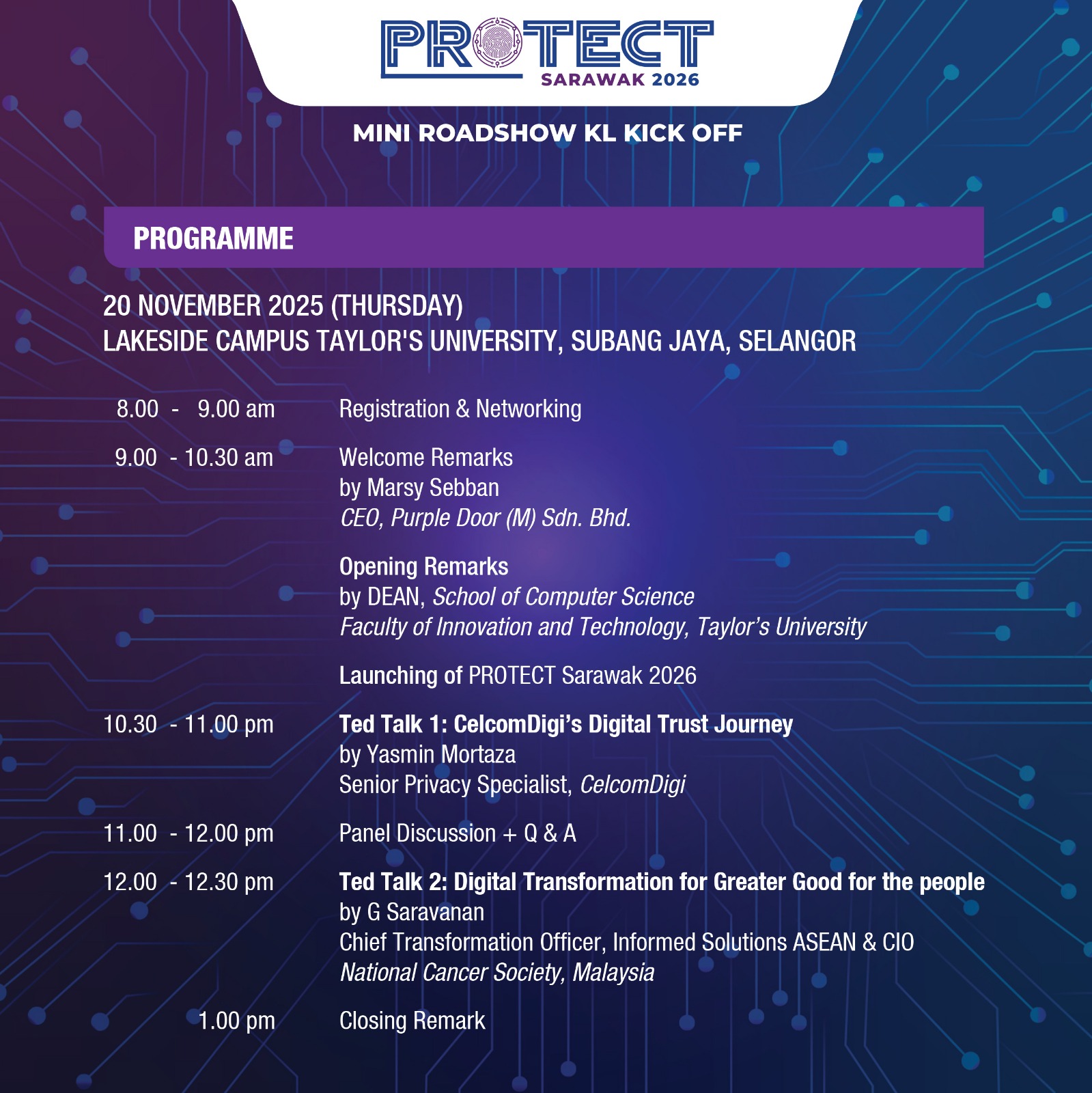 PROTECT
SARAWAK 2026

MINI ROADSHOW KL KICK OFF

PROGRAMME

20 NOVEMBER 2025 (THURSDAY)
LAKESIDE CAMPUS TAYLOR'S UNIVERSITY, SUBANG JAYA, SELANGOR

8.00 - 9.00 am Registration & Networking

9.00 - 10.30 am Welcome Remarks
by Marsy Sebban
CEO, Purple Door (M) Sdn. Bhd.

Opening Remarks
by DEAN, School of Computer Science
Faculty of Innovation and Technology, Taylor's University

Launching of PROTECT Sarawak 2026

10.30 - 11.00 pm Ted Talk 1: CelcomDigi's Digital Trust Journey
by Yasmin Mortaza
Senior Privacy Specialist, CelcomDigi

11.00 - 12.00 pm Panel Discussion + Q & A

12.00 - 12.30 pm Ted Talk 2: Digital Transformation for Greater Good for the people
by G Saravanan
Chief Transformation Officer, Informed Solutions ASEAN & CIO
National Cancer Society, Malaysia

1.00 pm Closing Remark